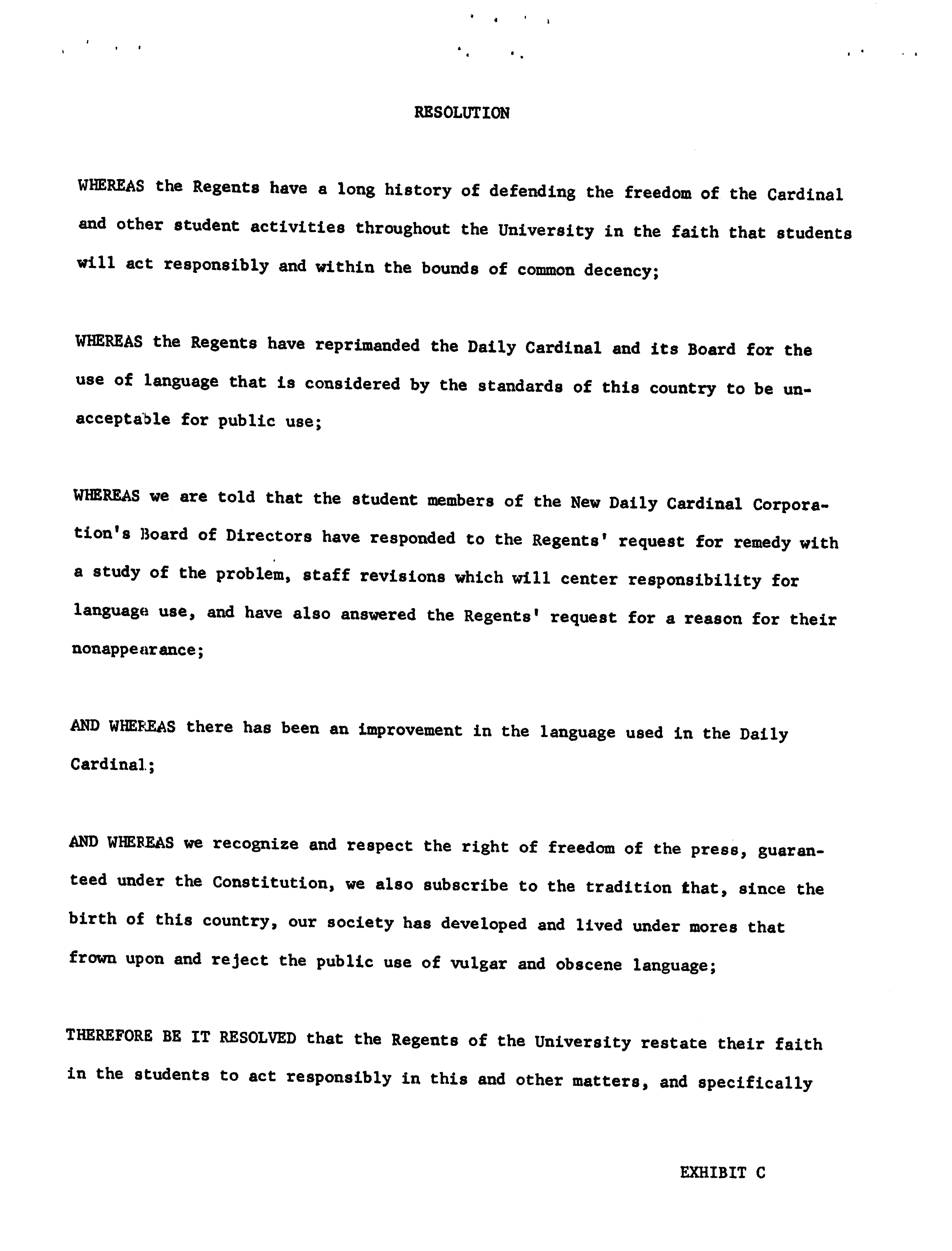 RESOLUTION

WHEREAS the Regents have a long history of defending the freedom of the Cardinal and other student activities throughout the University in the faith that students will act responsibly and within the bounds of common decency;

WHEREAS the Regents have reprimanded the Daily Cardinal and its Board for the use of language that is considered by the standards of this country to be unacceptable for public use;

WHEREAS we are told that the student members of the New Daily Cardinal Corporation's Board of Directors have responded to the Regents' request for remedy with a study of the problem, staff revisions which will center responsibility for language use, and have also answered the Regents' request for a reason for their nonappearance;

AND WHEREAS there has been an improvement in the language used in the Daily Cardinal;

AND WHEREAS we recognize and respect the right of freedom of the press, guaranteed under the Constitution, we also subscribe to the tradition that, since the birth of this country, our society has developed and lived under mores that frown upon and reject the public use of vulgar and obscene language;

THEREFORE BE IT RESOLVED that the Regents of the University restate their faith in the students to act responsibly in this and other matters, and specifically

EXHIBIT C